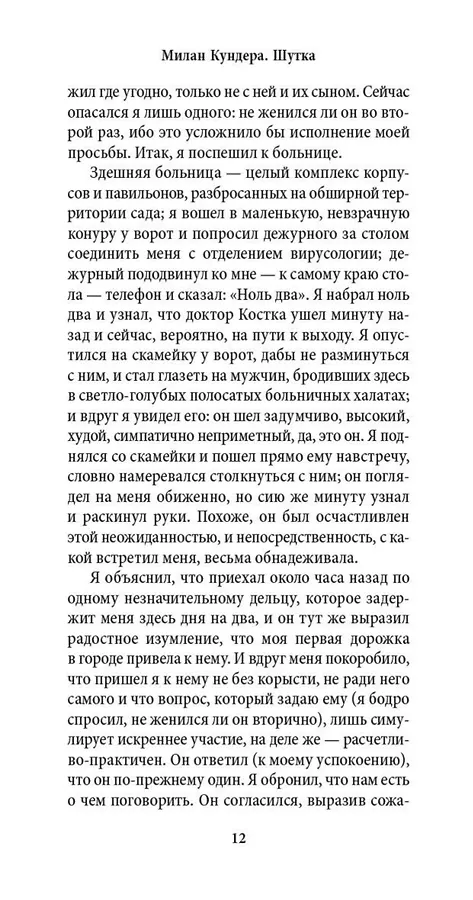 Милан Кундера. Шутка

жил где угодно, только не с ней и их сыном. Сейчас опасался я лишь одного: не женился ли он во второй раз, ибо это усложнило бы исполнение моей просьбы. Итак, я поспешил к больнице.

Здешняя больница — целый комплекс корпусов и павильонов, разбросанных на обширной территории сада; я вошел в маленькую, невзрачную конуру у ворот и попросил дежурного за столом соединить меня с отделением вирусологии; дежурный пододвинул ко мне — к самому краю стола — телефон и сказал: «Ноль два». Я набрал ноль два и узнал, что доктор Костка ушел минуту назад и сейчас, вероятно, на пути к выходу. Я опустился на скамейку у ворот, дабы не разминуться с ним, и стал глазеть на мужчин, бродивших здесь в светло-голубых полосатых больничных халатах; и вдруг я увидел его: он шел задумчиво, высокий, худой, симпатично неприметный, да, это он. Я поднялся со скамейки и пошел прямо ему навстречу, словно намеревался столкнуться с ним; он поглядел на меня обиженно, но сию же минуту узнал и раскинул руки. Похоже, он был осчастливлен этой неожиданностью, и непосредственность, с какой встретил меня, весьма обнадеживала.

Я объяснил, что приехал около часа назад по одному незначительному дельцу, которое задержит меня здесь дня на два, и он тут же выразил радостное изумление, что моя первая дорожка в городе привела к нему. И вдруг меня покоробило, что пришел я к нему не без корысти, не ради него самого и что вопрос, который задаю ему (я бодро спросил, не женился ли он вторично), лишь симулирует искреннее участие, на деле же — расчетливо-практичен. Он ответил (к моему успокоению), что он по-прежнему один. Я обронил, что нам есть о чем поговорить. Он согласился, выразив сожа-

12